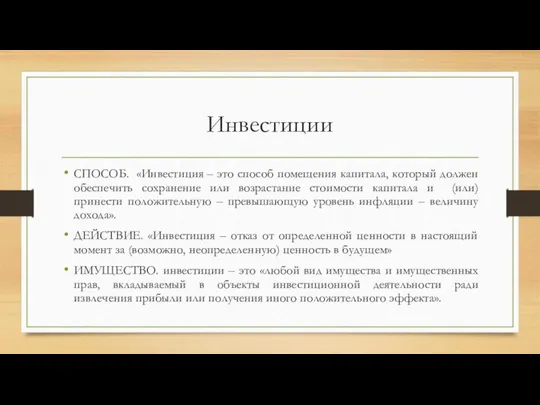 Инвестиции

• СПОСОБ. «Инвестиция – это способ помещения капитала, который должен обеспечить сохранение или возрастание стоимости капитала и (или) принести положительную – превышающую уровень инфляции – величину дохода».

• ДЕЙСТВИЕ. «Инвестиция – отказ от определенной ценности в настоящий момент за (возможно, неопределенную) ценность в будущем»

• ИМУЩЕСТВО. инвестиции – это «любой вид имущества и имущественных прав, вкладываемый в объекты инвестиционной деятельности ради извлечения прибыли или получения иного положительного эффекта».